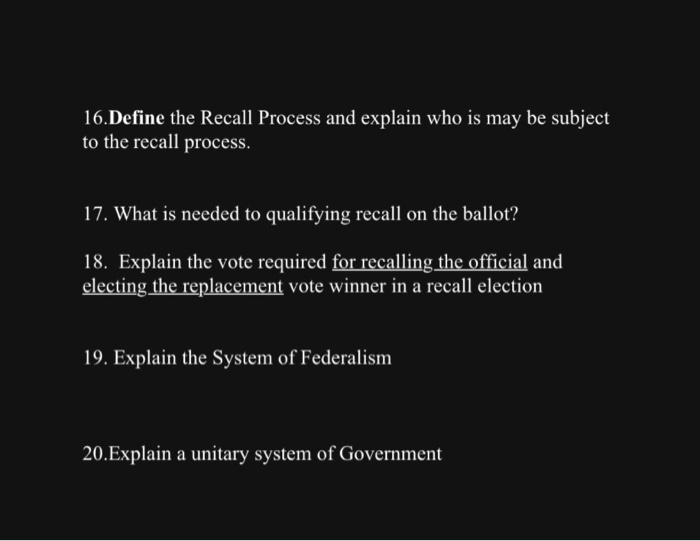 16.Define the Recall Process and explain who is may be subject to the recall process.

17. What is needed to qualifying recall on the ballot?

18. Explain the vote required for recalling the official and electing the replacement vote winner in a recall election

19. Explain the System of Federalism

20.Explain a unitary system of Government